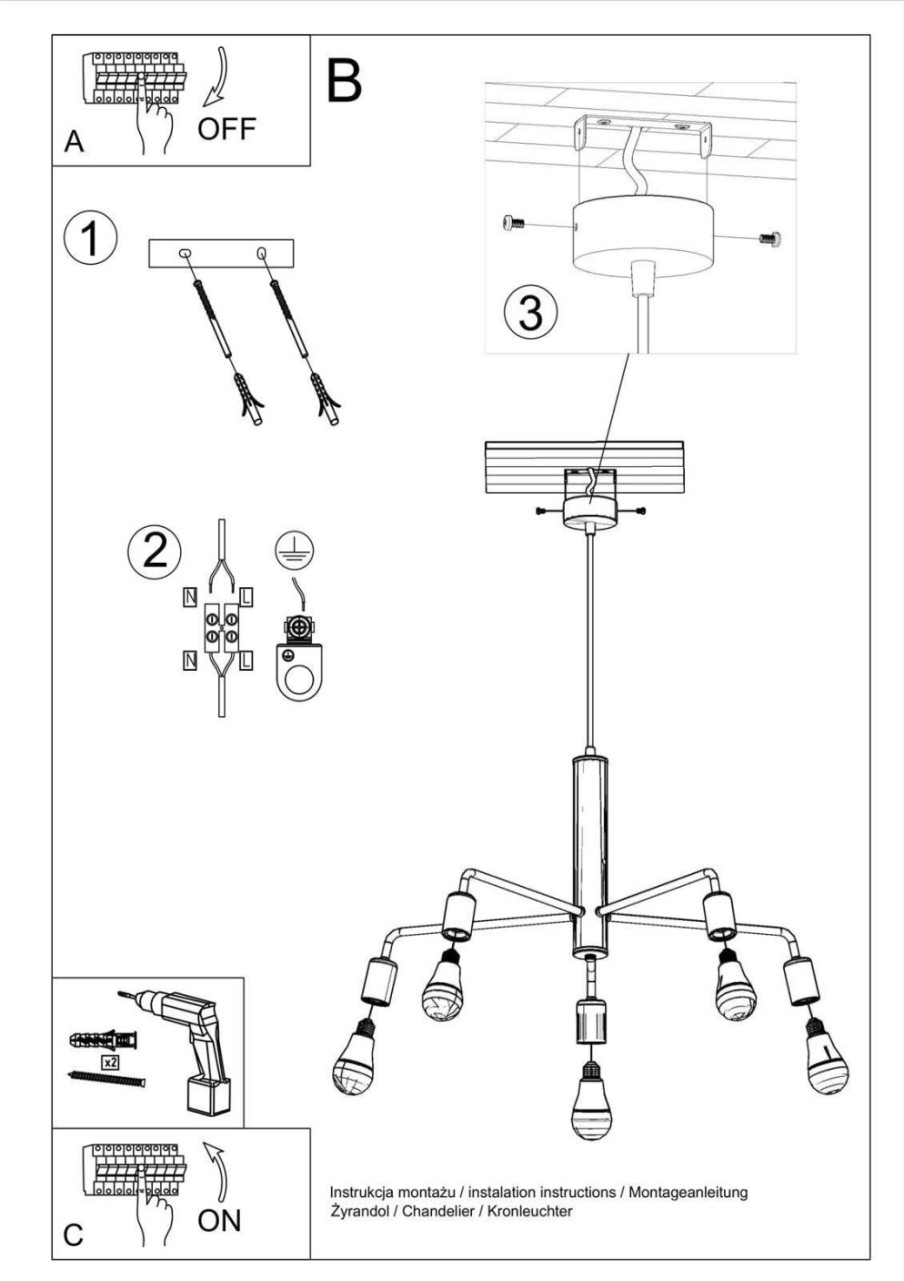 A
OFF

B

1

2
N
L
N
L

3

x2

C
ON

Instrukcja montażu / instalation instructions / Montageanleitung
Żyrandol / Chandelier / Kronleuchter